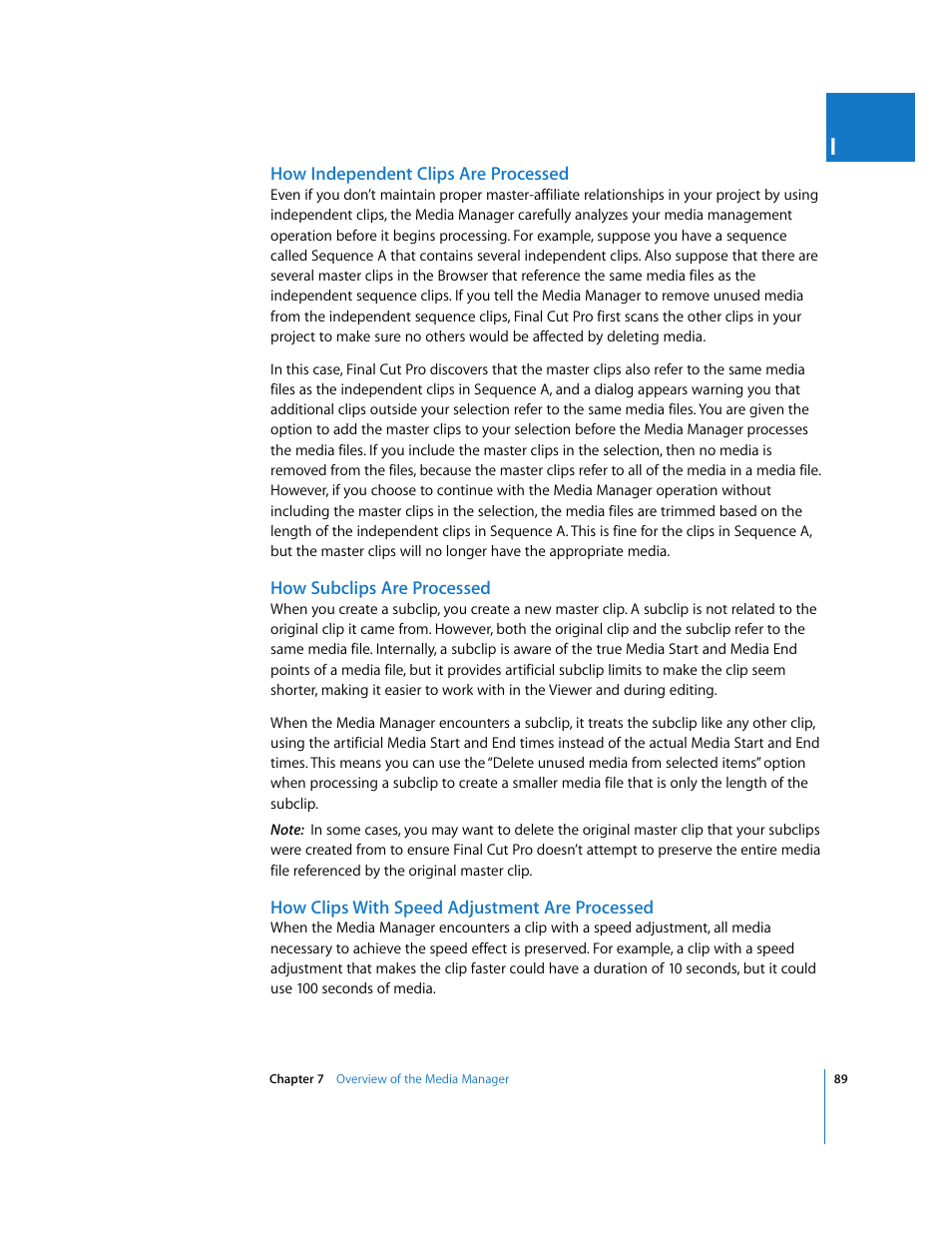 I

How Independent Clips Are Processed
Even if you don't maintain proper master-affiliate relationships in your project by using independent clips, the Media Manager carefully analyzes your media management operation before it begins processing. For example, suppose you have a sequence called Sequence A that contains several independent clips. Also suppose that there are several master clips in the Browser that reference the same media files as the independent sequence clips. If you tell the Media Manager to remove unused media from the independent sequence clips, Final Cut Pro first scans the other clips in your project to make sure no others would be affected by deleting media.

In this case, Final Cut Pro discovers that the master clips also refer to the same media files as the independent clips in Sequence A, and a dialog appears warning you that additional clips outside your selection refer to the same media files. You are given the option to add the master clips to your selection before the Media Manager processes the media files. If you include the master clips in the selection, then no media is removed from the files, because the master clips refer to all of the media in a media file. However, if you choose to continue with the Media Manager operation without including the master clips in the selection, the media files are trimmed based on the length of the independent clips in Sequence A. This is fine for the clips in Sequence A, but the master clips will no longer have the appropriate media.

How Subclips Are Processed
When you create a subclip, you create a new master clip. A subclip is not related to the original clip it came from. However, both the original clip and the subclip refer to the same media file. Internally, a subclip is aware of the true Media Start and Media End points of a media file, but it provides artificial subclip limits to make the clip seem shorter, making it easier to work with in the Viewer and during editing.

When the Media Manager encounters a subclip, it treats the subclip like any other clip, using the artificial Media Start and End times instead of the actual Media Start and End times. This means you can use the "Delete unused media from selected items" option when processing a subclip to create a smaller media file that is only the length of the subclip.

Note: In some cases, you may want to delete the original master clip that your subclips were created from to ensure Final Cut Pro doesn't attempt to preserve the entire media file referenced by the original master clip.

How Clips With Speed Adjustment Are Processed
When the Media Manager encounters a clip with a speed adjustment, all media necessary to achieve the speed effect is preserved. For example, a clip with a speed adjustment that makes the clip faster could have a duration of 10 seconds, but it could use 100 seconds of media.

Chapter 7 Overview of the Media Manager 89